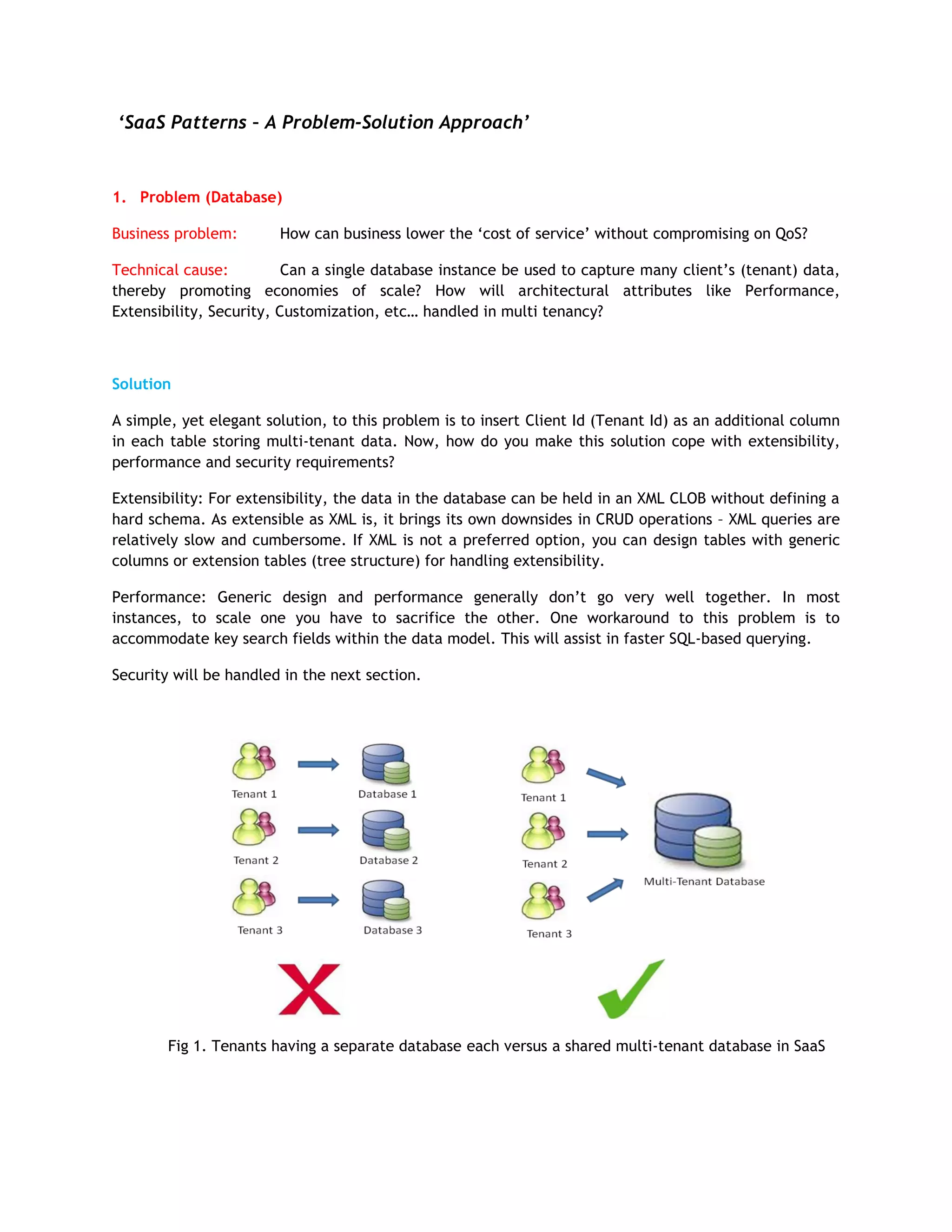 ‘SaaS Patterns – A Problem-Solution Approach’

1. Problem (Database)

Business problem: How can business lower the ‘cost of service’ without compromising on QoS?

Technical cause: Can a single database instance be used to capture many client’s (tenant) data, thereby promoting economies of scale? How will architectural attributes like Performance, Extensibility, Security, Customization, etc… handled in multi tenancy?

Solution

A simple, yet elegant solution, to this problem is to insert Client Id (Tenant Id) as an additional column in each table storing multi-tenant data. Now, how do you make this solution cope with extensibility, performance and security requirements?

Extensibility: For extensibility, the data in the database can be held in an XML CLOB without defining a hard schema. As extensible as XML is, it brings its own downsides in CRUD operations – XML queries are relatively slow and cumbersome. If XML is not a preferred option, you can design tables with generic columns or extension tables (tree structure) for handling extensibility.

Performance: Generic design and performance generally don’t go very well together. In most instances, to scale one you have to sacrifice the other. One workaround to this problem is to accommodate key search fields within the data model. This will assist in faster SQL-based querying.

Security will be handled in the next section.

Tenant 1
Database 1
Tenant 2
Database 2
Tenant 3
Database 3

Tenant 1
Tenant 2
Tenant 3
Multi-Tenant Database

Fig 1. Tenants having a separate database each versus a shared multi-tenant database in SaaS